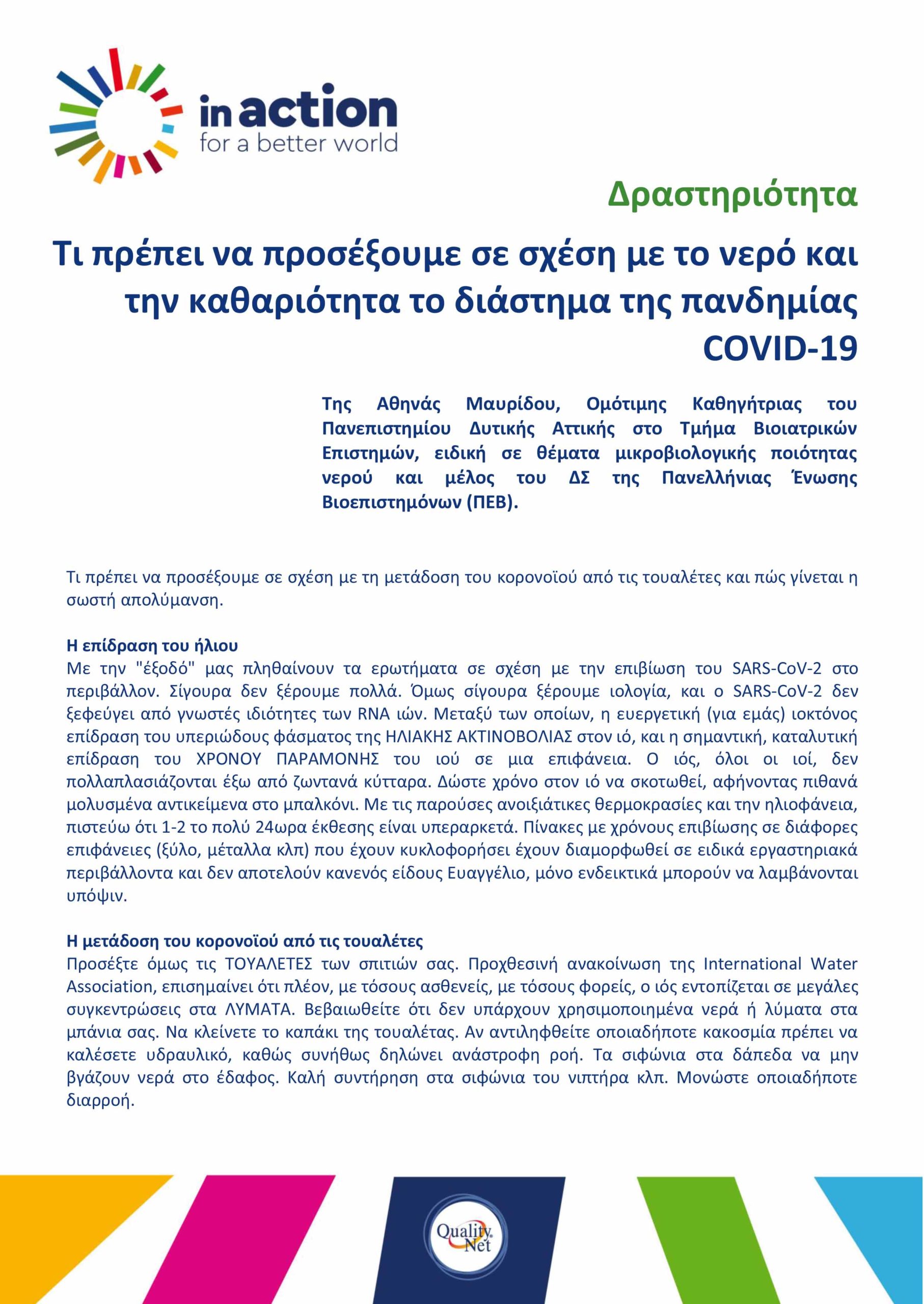 in action
for a better world

Δραστηριότητα

Τι πρέπει να προσέξουμε σε σχέση με το νερό και την καθαριότητα το διάστημα της πανδημίας COVID-19

Της Αθηνάς Μαυρίδου, Ομότιμης Καθηγήτριας του Πανεπιστημίου Δυτικής Αττικής στο Τμήμα Βιοιατρικών Επιστημών, ειδική σε θέματα μικροβιολογικής ποιότητας νερού και μέλος του ΔΣ της Πανελλήνιας Ένωσης Βιοεπιστημόνων (ΠΕΒ).

Τι πρέπει να προσέξουμε σε σχέση με τη μετάδοση του κορονοϊού από τις τουαλέτες και πώς γίνεται η σωστή απολύμανση.

Η επίδραση του ήλιου
Με την "έξοδό" μας πληθαίνουν τα ερωτήματα σε σχέση με την επιβίωση του SARS-CoV-2 στο περιβάλλον. Σίγουρα δεν ξέρουμε πολλά. Όμως σίγουρα ξέρουμε ιολογία, και ο SARS-CoV-2 δεν ξεφεύγει από γνωστές ιδιότητες των RNA ιών. Μεταξύ των οποίων, η ευεργετική (για εμάς) ιοκτόνος επίδραση του υπεριώδους φάσματος της ΗΛΙΑΚΗΣ ΑΚΤΙΝΟΒΟΛΙΑΣ στον ιό, και η σημαντική, καταλυτική επίδραση του ΧΡΟΝΟΥ ΠΑΡΑΜΟΝΗΣ του ιού σε μια επιφάνεια. Ο ιός, όλοι οι ιοί, δεν πολλαπλασιάζονται έξω από ζωντανά κύτταρα. Δώστε χρόνο στον ιό να σκοτωθεί, αφήνοντας πιθανά μολυσμένα αντικείμενα στο μπαλκόνι. Με τις παρούσες ανοιξιάτικες θερμοκρασίες και την ηλιοφάνεια, πιστεύω ότι 1-2 το πολύ 24ωρα έκθεσης είναι υπεραρκετά. Πίνακες με χρόνους επιβίωσης σε διάφορες επιφάνειες (ξύλο, μέταλλα κλπ) που έχουν κυκλοφορήσει έχουν διαμορφωθεί σε ειδικά εργαστηριακά περιβάλλοντα και δεν αποτελούν κανενός είδους Ευαγγέλιο, μόνο ενδεικτικά μπορούν να λαμβάνονται υπόψιν.

Η μετάδοση του κορονοϊού από τις τουαλέτες
Προσέξτε όμως τις ΤΟΥΑΛΕΤΕΣ των σπιτιών σας. Προχθεσινή ανακοίνωση της International Water Association, επισημαίνει ότι πλέον, με τόσους ασθενείς, με τόσους φορείς, ο ιός εντοπίζεται σε μεγάλες συγκεντρώσεις στα ΛΥΜΑΤΑ. Βεβαιωθείτε ότι δεν υπάρχουν χρησιμοποιημένα νερά ή λύματα στα μπάνια σας. Να κλείνετε το καπάκι της τουαλέτας. Αν αντιληφθείτε οποιαδήποτε κακοσμία πρέπει να καλέσετε υδραυλικό, καθώς συνήθως δηλώνει ανάστροφη ροή. Τα σιφώνια στα δάπεδα να μην βγάζουν νερά στο έδαφος. Καλή συντήρηση στα σιφώνια του νιπτήρα κλπ. Μονώστε οποιαδήποτε διαρροή.

Quality Net